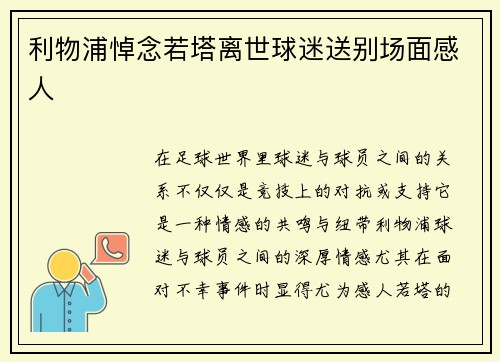 利物浦悼念若塔离世球迷送别场面感人

在足球世界里球迷与球员之间的关系不仅仅是竞技上的对抗或支持它是一种情感的共鸣与纽带利物浦球迷与球员之间的深厚情感尤其在面对不幸事件时显得尤为感人若塔的